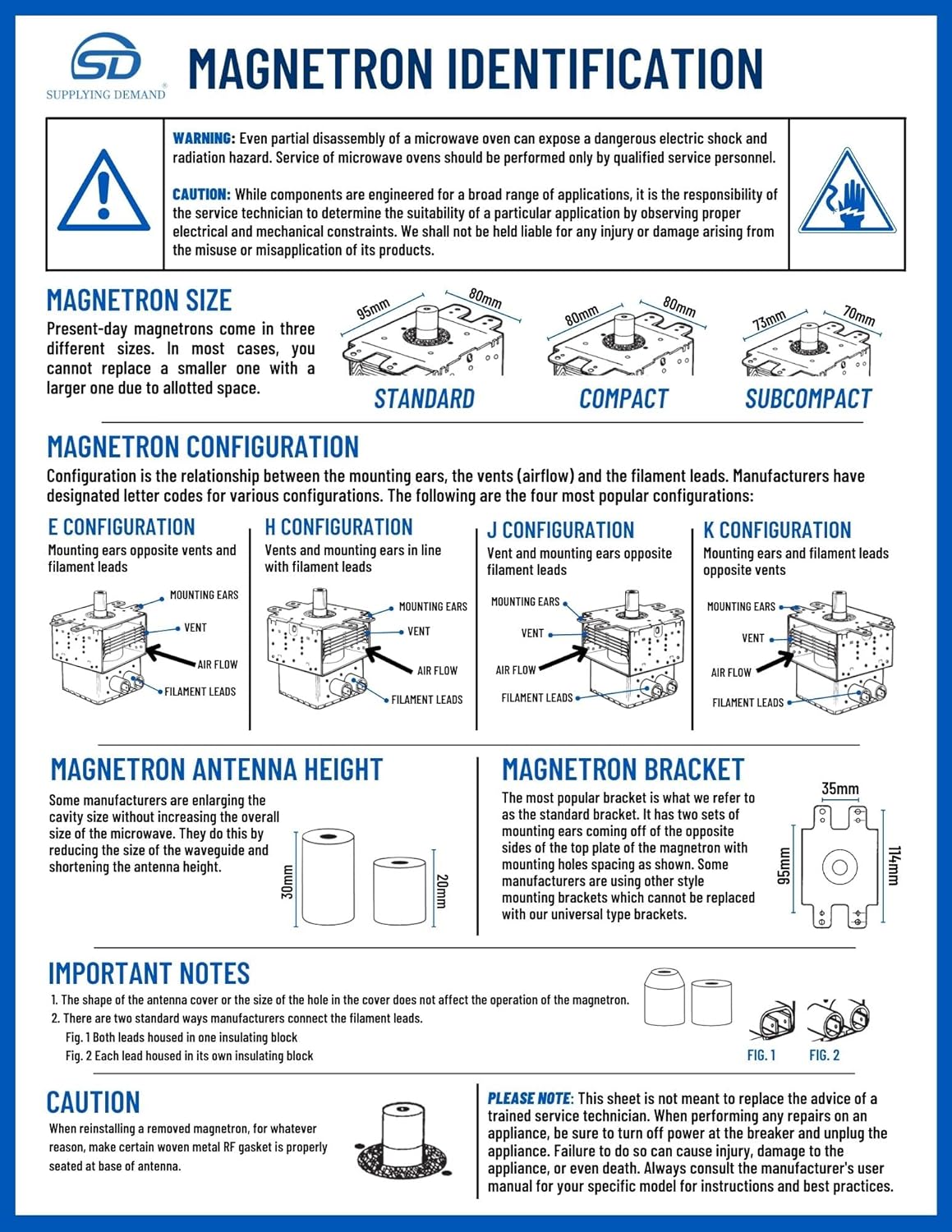 SD
SUPPLYING DEMAND®

MAGNETRON IDENTIFICATION

WARNING: Even partial disassembly of a microwave oven can expose a dangerous electric shock and radiation hazard. Service of microwave ovens should be performed only by qualified service personnel.

CAUTION: While components are engineered for a broad range of applications, it is the responsibility of the service technician to determine the suitability of a particular application by observing proper electrical and mechanical constraints. We shall not be held liable for any injury or damage arising from the misuse or misapplication of its products.

MAGNETRON SIZE
Present-day magnetrons come in three different sizes. In most cases, you cannot replace a smaller one with a larger one due to allotted space.

95mm 80mm
STANDARD
80mm 80mm
COMPACT
73mm 70mm
SUBCOMPACT

MAGNETRON CONFIGURATION
Configuration is the relationship between the mounting ears, the vents (airflow) and the filament leads. Manufacturers have designated letter codes for various configurations. The following are the four most popular configurations:

E CONFIGURATION
Mounting ears opposite vents and filament leads
MOUNTING EARS
VENT
AIR FLOW
FILAMENT LEADS

H CONFIGURATION
Vents and mounting ears in line with filament leads
MOUNTING EARS
VENT
AIR FLOW
FILAMENT LEADS

J CONFIGURATION
Vent and mounting ears opposite filament leads
MOUNTING EARS
VENT
AIR FLOW
FILAMENT LEADS

K CONFIGURATION
Mounting ears and filament leads opposite vents
MOUNTING EARS
VENT
AIR FLOW
FILAMENT LEADS

MAGNETRON ANTENNA HEIGHT
Some manufacturers are enlarging the cavity size without increasing the overall size of the microwave. They do this by reducing the size of the waveguide and shortening the antenna height.
30mm
20mm

MAGNETRON BRACKET
The most popular bracket is what we refer to as the standard bracket. It has two sets of mounting ears coming off of the opposite sides of the top plate of the magnetron with mounting holes spacing as shown. Some manufacturers are using other style mounting brackets which cannot be replaced with our universal type brackets.
35mm
95mm
114mm

IMPORTANT NOTES
1. The shape of the antenna cover or the size of the hole in the cover does not affect the operation of the magnetron.
2. There are two standard ways manufacturers connect the filament leads.
Fig. 1 Both leads housed in one insulating block
Fig. 2 Each lead housed in its own insulating block
FIG. 1
FIG. 2

CAUTION
When reinstalling a removed magnetron, for whatever reason, make certain woven metal RF gasket is properly seated at base of antenna.

PLEASE NOTE: This sheet is not meant to replace the advice of a trained service technician. When performing any repairs on an appliance, be sure to turn off power at the breaker and unplug the appliance. Failure to do so can cause injury, damage to the appliance, or even death. Always consult the manufacturer's user manual for your specific model for instructions and best practices.